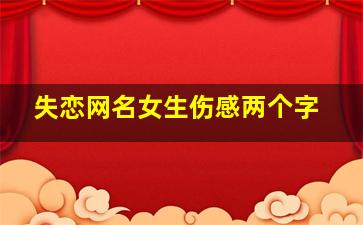 失恋网名女生伤感两个字